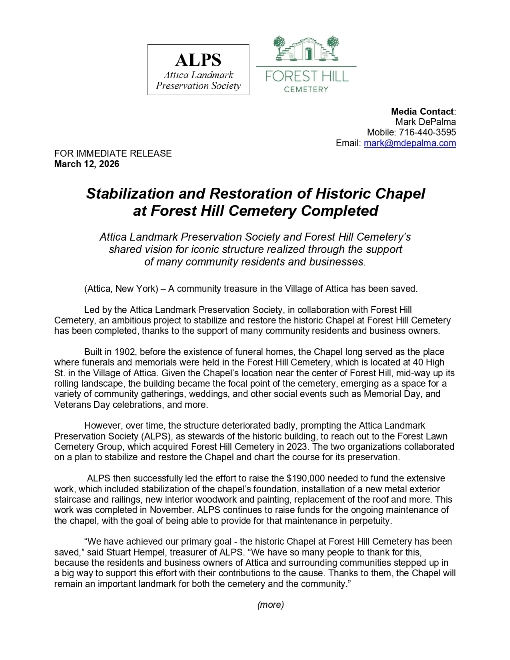 ALPS
Attica Landmark
Preservation Society

FOREST HILL
CEMETERY

Media Contact:
Mark DePalma
Mobile: 716-440-3595
Email: mark@mdepalma.com

FOR IMMEDIATE RELEASE
March 12, 2026

Stabilization and Restoration of Historic Chapel at Forest Hill Cemetery Completed

Attica Landmark Preservation Society and Forest Hill Cemetery's shared vision for iconic structure realized through the support of many community residents and businesses.

(Attica, New York) – A community treasure in the Village of Attica has been saved.

Led by the Attica Landmark Preservation Society, in collaboration with Forest Hill Cemetery, an ambitious project to stabilize and restore the historic Chapel at Forest Hill Cemetery has been completed, thanks to the support of many community residents and business owners.

Built in 1902, before the existence of funeral homes, the Chapel long served as the place where funerals and memorials were held in the Forest Hill Cemetery, which is located at 40 High St. in the Village of Attica. Given the Chapel's location near the center of Forest Hill, mid-way up its rolling landscape, the building became the focal point of the cemetery, emerging as a space for a variety of community gatherings, weddings, and other social events such as Memorial Day, and Veterans Day celebrations, and more.

However, over time, the structure deteriorated badly, prompting the Attica Landmark Preservation Society (ALPS), as stewards of the historic building, to reach out to the Forest Lawn Cemetery Group, which acquired Forest Hill Cemetery in 2023. The two organizations collaborated on a plan to stabilize and restore the Chapel and chart the course for its preservation.

ALPS then successfully led the effort to raise the $190,000 needed to fund the extensive work, which included stabilization of the chapel's foundation, installation of a new metal exterior staircase and railings, new interior woodwork and painting, replacement of the roof and more. This work was completed in November. ALPS continues to raise funds for the ongoing maintenance of the chapel, with the goal of being able to provide for that maintenance in perpetuity.

"We have achieved our primary goal - the historic Chapel at Forest Hill Cemetery has been saved," said Stuart Hempel, treasurer of ALPS. "We have so many people to thank for this, because the residents and business owners of Attica and surrounding communities stepped up in a big way to support this effort with their contributions to the cause. Thanks to them, the Chapel will remain an important landmark for both the cemetery and the community."

(more)